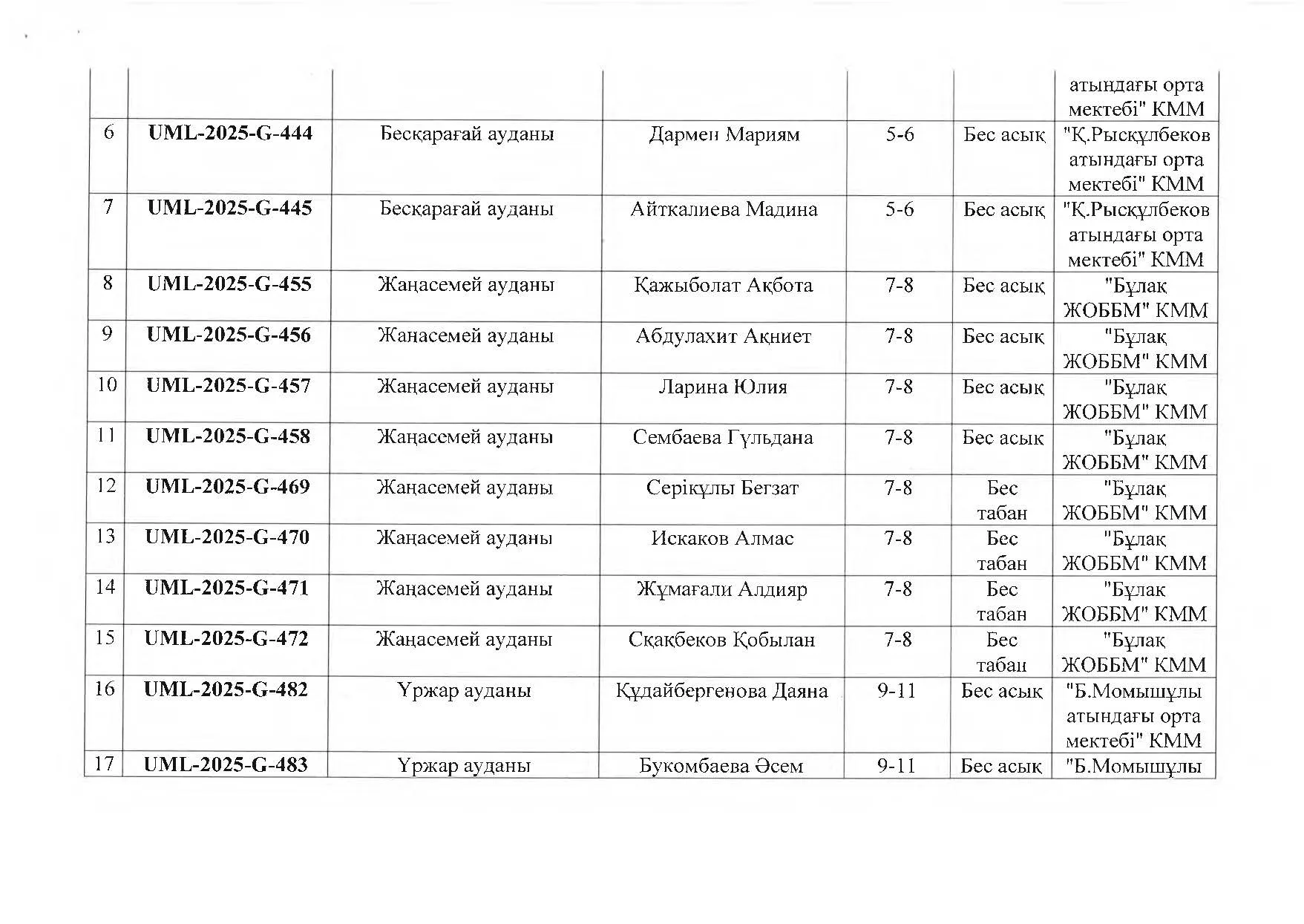 |  |  |  |  |  |  |  |
|---|---|---|---|---|---|---|
|  |  |  |  |  |  | атындағы орта мектебі" КММ |
| 6 | UML-2025-G-444 | Бесқарағай ауданы | Дармен Мариям | 5-6 | Бес асық | "Қ.Рысқұлбеков атындағы орта мектебі" КММ |
| 7 | UML-2025-G-445 | Бесқарағай ауданы | Айткалиева Мадина | 5-6 | Бес асық | "Қ.Рысқұлбеков атындағы орта мектебі" КММ |
| 8 | UML-2025-G-455 | Жаңасемей ауданы | Қажыболат Ақбота | 7-8 | Бес асық | "Бұлақ ЖОББМ" КММ |
| 9 | UML-2025-G-456 | Жаңасемей ауданы | Абдулахит Ақниет | 7-8 | Бес асық | "Бұлақ ЖОББМ" КММ |
| 10 | UML-2025-G-457 | Жаңасемей ауданы | Ларина Юлия | 7-8 | Бес асық | "Бұлақ ЖОББМ" КММ |
| 11 | UML-2025-G-458 | Жаңасемей ауданы | Сембаева Гүльдана | 7-8 | Бес асық | "Бұлақ ЖОББМ" КММ |
| 12 | UML-2025-G-469 | Жаңасемей ауданы | Серікұлы Бегзат | 7-8 | Бес табан | "Бұлақ ЖОББМ" КММ |
| 13 | UML-2025-G-470 | Жаңасемей ауданы | Искаков Алмас | 7-8 | Бес табан | "Бұлақ ЖОББМ" КММ |
| 14 | UML-2025-G-471 | Жаңасемей ауданы | Жұмағали Алдияр | 7-8 | Бес табан | "Бұлақ ЖОББМ" КММ |
| 15 | UML-2025-G-472 | Жаңасемей ауданы | Сқақбеков Қобылан | 7-8 | Бес табан | "Бұлақ ЖОББМ" КММ |
| 16 | UML-2025-G-482 | Үржар ауданы | Құдайбергенова Даяна | 9-11 | Бес асық | "Б.Момышұлы атындағы орта мектебі" КММ |
| 17 | UML-2025-G-483 | Үржар ауданы | Букомбаева Әсем | 9-11 | Бес асық | "Б.Момышұлы |